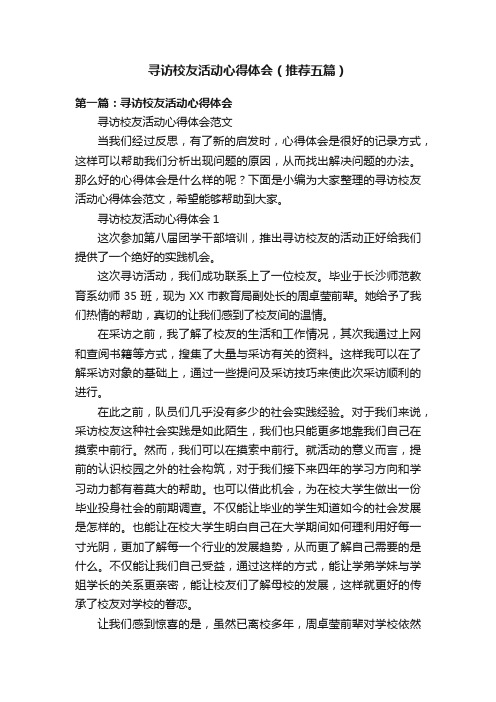 寻访校友活动心得体会（推荐五篇）

第一篇：寻访校友活动心得体会

寻访校友活动心得体会范文

当我们经过反思，有了新的启发时，心得体会是很好的记录方式，这样可以帮助我们分析出现问题的原因，从而找出解决问题的办法。那么好的心得体会是什么样的呢？下面是小编为大家整理的寻访校友活动心得体会范文，希望能够帮助到大家。

寻访校友活动心得体会 1

这次参加第八届团学干部培训，推出寻访校友的活动正好给我们提供了一个绝好的实践机会。

这次寻访活动，我们成功联系上了一位校友。毕业于长沙师范教育系幼师 35 班，现为 XX 市教育局副处长的周卓莹前辈。她给予了我们热情的帮助，真切的让我们感到了校友间的温情。

在采访之前，我了解了校友的生活和工作情况，其次我通过上网和查阅书籍等方式，搜集了大量与采访有关的资料。这样我可以在了解采访对象的基础上，通过一些提问及采访技巧来使此次采访顺利的进行。

在此之前，队员们几乎没有多少的社会实践经验。对于我们来说，采访校友这种社会实践是如此陌生，我们也只能更多地靠我们自己在摸索中前行。然而，我们可以在摸索中前行。就活动的意义而言，提前的认识校园之外的社会构筑，对于我们接下来四年的学习方向和学习动力都有着莫大的帮助。也可以借此机会，为在校大学生做出一份毕业投身社会的前期调查。不仅能让毕业的学生知道如今的社会发展是怎样的。也能让在校大学生明白自己在大学期间如何理利用好每一寸光阴，更加了解每一个行业的发展趋势，从而更了解自己需要的是什么。不仅能让我们自己受益，通过这样的方式，能让学弟学妹与学姐学长的关系更亲密，能让校友们了解母校的发展，这样就更好的传承了校友对学校的眷恋。

让我们感到惊喜的是，虽然已离校多年，周卓莹前辈对学校依然